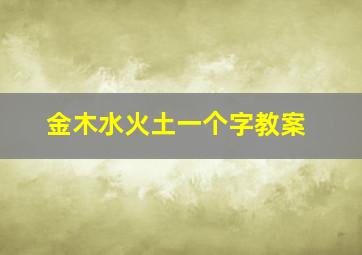 金木水火土一个字教案